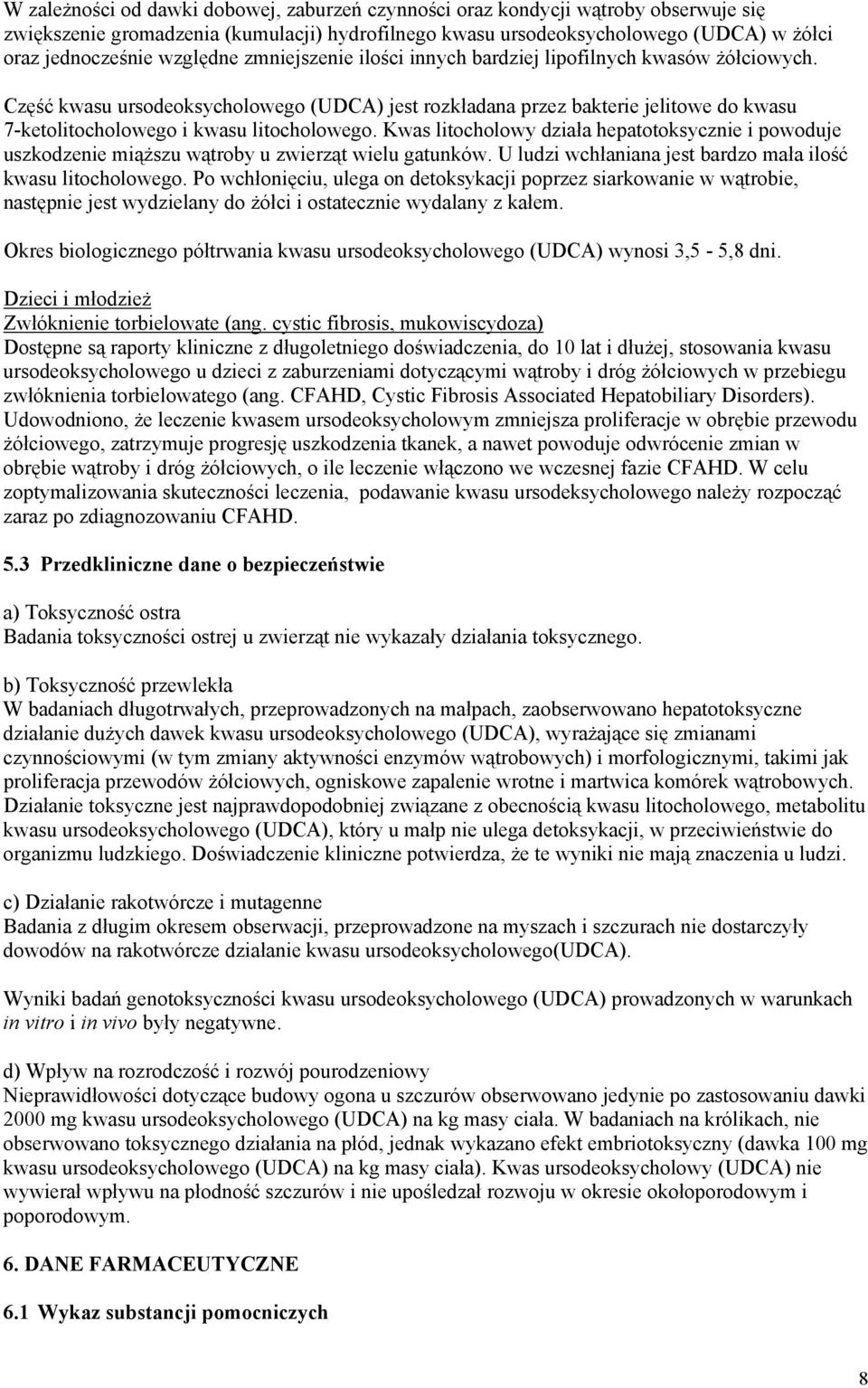 W zależności od dawki dobowej, zaburzeń czynności oraz kondycji wątroby obserwuje się zwiększenie gromadzenia (kumulacji) hydrofilnego kwasu ursodeoksycholowego (UDCA) w żółci oraz jednocześnie względne zmniejszenie ilości innych bardziej lipofilnych kwasów żółciowych.

Część kwasu ursodeoksycholowego (UDCA) jest rozkładana przez bakterie jelitowe do kwasu 7-ketolitocholowego i kwasu litocholowego. Kwas litocholowy działa hepatotoksycznie i powoduje uszkodzenie miąższu wątroby u zwierząt wielu gatunków. U ludzi wchłaniana jest bardzo mała ilość kwasu litocholowego. Po wchłonięciu, ulega on detoksykacji poprzez siarkowanie w wątrobie, następnie jest wydzielany do żółci i ostatecznie wydalany z kałem.

Okres biologicznego półtrwania kwasu ursodeoksycholowego (UDCA) wynosi 3,5 - 5,8 dni.

Dzieci i młodzież
Zwłóknienie torbielowate (ang. cystic fibrosis, mukowiscydoza)
Dostępne są raporty kliniczne z długoletniego doświadczenia, do 10 lat i dłużej, stosowania kwasu ursodeoksycholowego u dzieci z zaburzeniami dotyczącymi wątroby i dróg żółciowych w przebiegu zwłóknienia torbielowatego (ang. CFAHD, Cystic Fibrosis Associated Hepatobiliary Disorders). Udowodniono, że leczenie kwasem ursodeoksycholowym zmniejsza proliferacje w obrębie przewodu żółciowego, zatrzymuje progresję uszkodzenia tkanek, a nawet powoduje odwrócenie zmian w obrębie wątroby i dróg żółciowych, o ile leczenie włączono we wczesnej fazie CFAHD. W celu zoptymalizowania skuteczności leczenia, podawanie kwasu ursodeksycholowego należy rozpocząć zaraz po zdiagnozowaniu CFAHD.

5.3 Przedkliniczne dane o bezpieczeństwie

a) Toksyczność ostra
Badania toksyczności ostrej u zwierząt nie wykazały działania toksycznego.

b) Toksyczność przewlekła
W badaniach długotrwałych, przeprowadzonych na małpach, zaobserwowano hepatotoksyczne działanie dużych dawek kwasu ursodeoksycholowego (UDCA), wyrażające się zmianami czynnościowymi (w tym zmiany aktywności enzymów wątrobowych) i morfologicznymi, takimi jak proliferacja przewodów żółciowych, ogniskowe zapalenie wrotne i martwica komórek wątrobowych. Działanie toksyczne jest najprawdopodobniej związane z obecnością kwasu litocholowego, metabolitu kwasu ursodeoksycholowego (UDCA), który u małp nie ulega detoksykacji, w przeciwieństwie do organizmu ludzkiego. Doświadczenie kliniczne potwierdza, że te wyniki nie mają znaczenia u ludzi.

c) Działanie rakotwórcze i mutagenne
Badania z długim okresem obserwacji, przeprowadzone na myszach i szczurach nie dostarczyły dowodów na rakotwórcze działanie kwasu ursodeoksycholowego(UDCA).

Wyniki badań genotoksyczności kwasu ursodeoksycholowego (UDCA) prowadzonych w warunkach in vitro i in vivo były negatywne.

d) Wpływ na rozrodczość i rozwój pourodzeniowy
Nieprawidłowości dotyczące budowy ogona u szczurów obserwowano jedynie po zastosowaniu dawki 2000 mg kwasu ursodeoksycholowego (UDCA) na kg masy ciała. W badaniach na królikach, nie obserwowano toksycznego działania na płód, jednak wykazano efekt embriotoksyczny (dawka 100 mg kwasu ursodeoksycholowego (UDCA) na kg masy ciała). Kwas ursodeoksycholowy (UDCA) nie wywierał wpływu na płodność szczurów i nie upośledzał rozwoju w okresie okołoporodowym i poporodowym.

6. DANE FARMACEUTYCZNE

6.1 Wykaz substancji pomocniczych

8